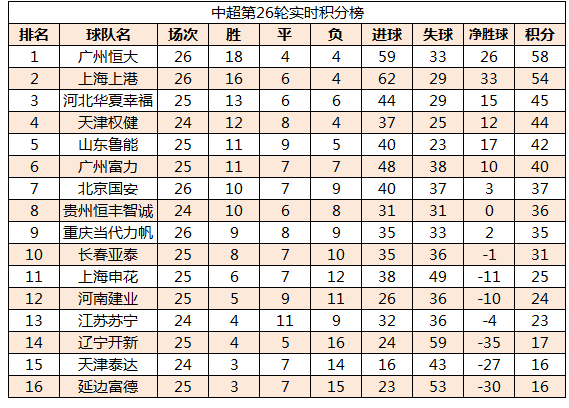 中超第26轮实时积分榜

| 排名 | 球队名 | 场次 | 胜 | 平 | 负 | 进球 | 失球 | 净胜球 | 积分 |
|---|---|---|---|---|---|---|---|---|---|
| 1 | 广州恒大 | 26 | 18 | 4 | 4 | 59 | 33 | 26 | 58 |
| 2 | 上海上港 | 26 | 16 | 6 | 4 | 62 | 29 | 33 | 54 |
| 3 | 河北华夏幸福 | 25 | 13 | 6 | 6 | 44 | 29 | 15 | 45 |
| 4 | 天津权健 | 24 | 12 | 8 | 4 | 37 | 25 | 12 | 44 |
| 5 | 山东鲁能 | 25 | 11 | 9 | 5 | 40 | 23 | 17 | 42 |
| 6 | 广州富力 | 25 | 11 | 7 | 7 | 48 | 38 | 10 | 40 |
| 7 | 北京国安 | 26 | 10 | 7 | 9 | 40 | 37 | 3 | 37 |
| 8 | 贵州恒丰智诚 | 24 | 10 | 6 | 8 | 31 | 31 | 0 | 36 |
| 9 | 重庆当代力帆 | 26 | 9 | 8 | 9 | 35 | 33 | 2 | 35 |
| 10 | 长春亚泰 | 25 | 8 | 7 | 10 | 35 | 36 | -1 | 31 |
| 11 | 上海申花 | 25 | 6 | 7 | 12 | 38 | 49 | -11 | 25 |
| 12 | 河南建业 | 25 | 5 | 9 | 11 | 26 | 36 | -10 | 24 |
| 13 | 江苏苏宁 | 24 | 4 | 11 | 9 | 32 | 36 | -4 | 23 |
| 14 | 辽宁开新 | 25 | 4 | 5 | 16 | 24 | 59 | -35 | 17 |
| 15 | 天津泰达 | 24 | 3 | 7 | 14 | 16 | 43 | -27 | 16 |
| 16 | 延边富德 | 25 | 3 | 7 | 15 | 23 | 53 | -30 | 16 |